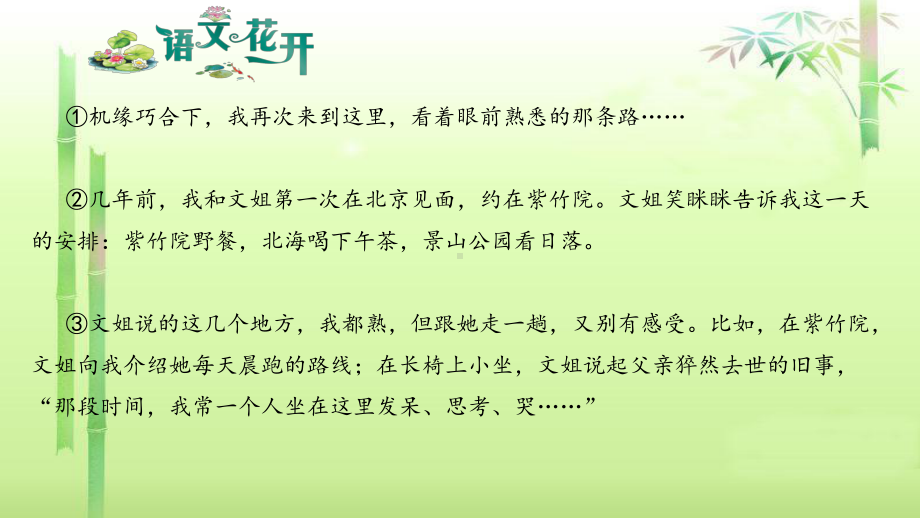 语文花开

①机缘巧合下，我再次来到这里，看着眼前熟悉的那条路……

②几年前，我和文姐第一次在北京见面，约在紫竹院。文姐笑眯眯告诉我这一天的安排：紫竹院野餐，北海喝下午茶，景山公园看日落。

③文姐说的这几个地方，我都熟，但跟她走一趟，又别有感受。比如，在紫竹院，文姐向我介绍她每天晨跑的路线；在长椅上小坐，文姐说起父亲猝然去世的旧事，“那段时间，我常一个人坐在这里发呆、思考、哭……”